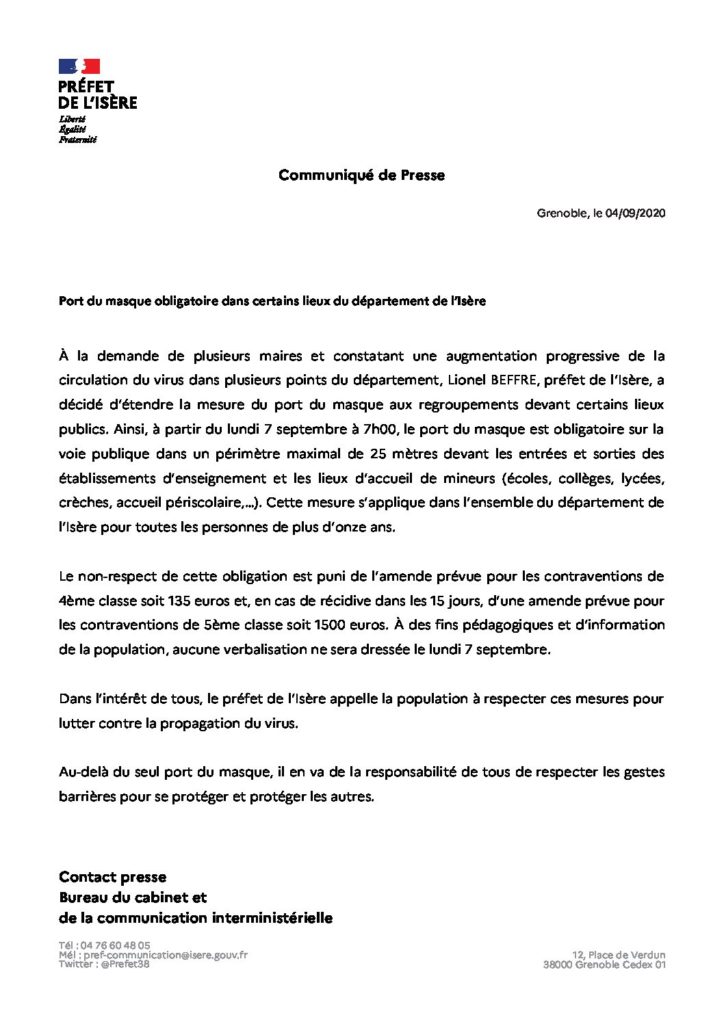 PRÉFET
DE L'ISÈRE
Liberté
Égalité
Fraternité

Communiqué de Presse

Grenoble, le 04/09/2020

Port du masque obligatoire dans certains lieux du département de l'Isère

À la demande de plusieurs maires et constatant une augmentation progressive de la circulation du virus dans plusieurs points du département, Lionel BEFFRE, préfet de l'Isère, a décidé d'étendre la mesure du port du masque aux regroupements devant certains lieux publics. Ainsi, à partir du lundi 7 septembre à 7h00, le port du masque est obligatoire sur la voie publique dans un périmètre maximal de 25 mètres devant les entrées et sorties des établissements d'enseignement et les lieux d'accueil de mineurs (écoles, collèges, lycées, crèches, accueil périscolaire,...). Cette mesure s'applique dans l'ensemble du département de l'Isère pour toutes les personnes de plus d'onze ans.

Le non-respect de cette obligation est puni de l'amende prévue pour les contraventions de 4ème classe soit 135 euros et, en cas de récidive dans les 15 jours, d'une amende prévue pour les contraventions de 5ème classe soit 1500 euros. À des fins pédagogiques et d'information de la population, aucune verbalisation ne sera dressée le lundi 7 septembre.

Dans l'intérêt de tous, le préfet de l'Isère appelle la population à respecter ces mesures pour lutter contre la propagation du virus.

Au-delà du seul port du masque, il en va de la responsabilité de tous de respecter les gestes barrières pour se protéger et protéger les autres.

Contact presse
Bureau du cabinet et
de la communication interministérielle

Tél : 04 76 60 48 05
Mél : pref-communication@isere.gouv.fr
Twitter : @Prefet38

12, Place de Verdun
38000 Grenoble Cedex 01